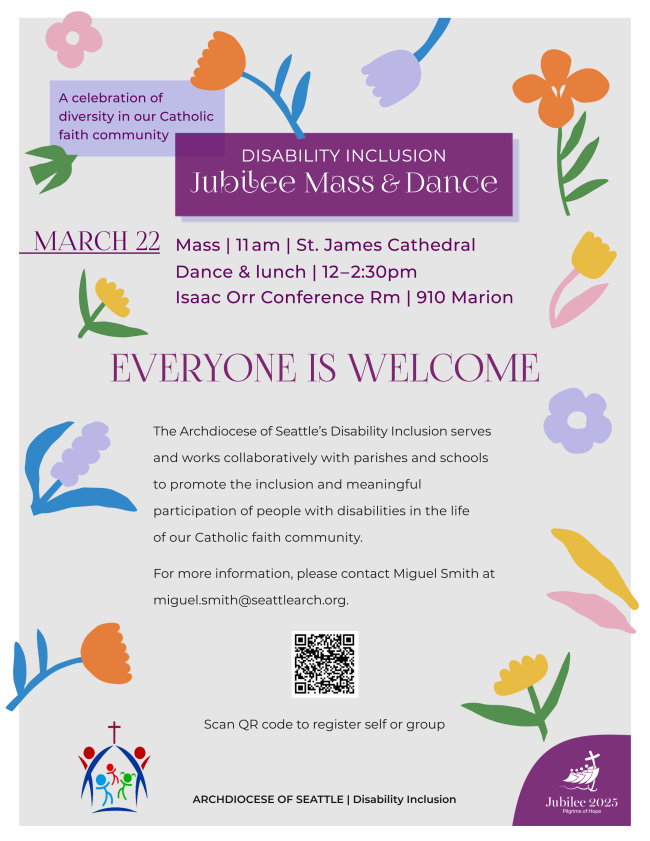 A celebration of diversity in our Catholic faith community

DISABILITY INCLUSION
Jubilee Mass & Dance

MARCH 22

Mass | 11 am | St. James Cathedral
Dance & lunch | 12–2:30pm
Isaac Orr Conference Rm | 910 Marion

EVERYONE IS WELCOME

The Archdiocese of Seattle's Disability Inclusion serves and works collaboratively with parishes and schools to promote the inclusion and meaningful participation of people with disabilities in the life of our Catholic faith community.

For more information, please contact Miguel Smith at miguel.smith@seattlearch.org.

Scan QR code to register self or group

ARCHDIOCESE OF SEATTLE | Disability Inclusion

Jubilee 2025
Pilgrims of Hope